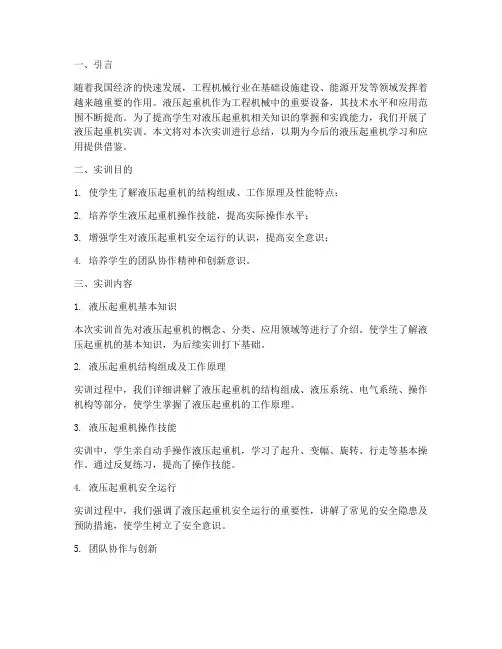 一、引言

随着我国经济的快速发展，工程机械行业在基础设施建设、能源开发等领域发挥着越来越重要的作用。液压起重机作为工程机械中的重要设备，其技术水平和应用范围不断提高。为了提高学生对液压起重机相关知识的掌握和实践能力，我们开展了液压起重机实训。本文将对本次实训进行总结，以期为今后的液压起重机学习和应用提供借鉴。

二、实训目的

1. 使学生了解液压起重机的结构组成、工作原理及性能特点；

2. 培养学生液压起重机操作技能，提高实际操作水平；

3. 增强学生对液压起重机安全运行的认识，提高安全意识；

4. 培养学生的团队协作精神和创新意识。

三、实训内容

1. 液压起重机基本知识

本次实训首先对液压起重机的概念、分类、应用领域等进行了介绍，使学生了解液压起重机的基本知识，为后续实训打下基础。

2. 液压起重机结构组成及工作原理

实训过程中，我们详细讲解了液压起重机的结构组成、液压系统、电气系统、操作机构等部分，使学生掌握了液压起重机的工作原理。

3. 液压起重机操作技能

实训中，学生亲自动手操作液压起重机，学习了起升、变幅、旋转、行走等基本操作。通过反复练习，提高了操作技能。

4. 液压起重机安全运行

实训过程中，我们强调了液压起重机安全运行的重要性，讲解了常见的安全隐患及预防措施，使学生树立了安全意识。

5. 团队协作与创新